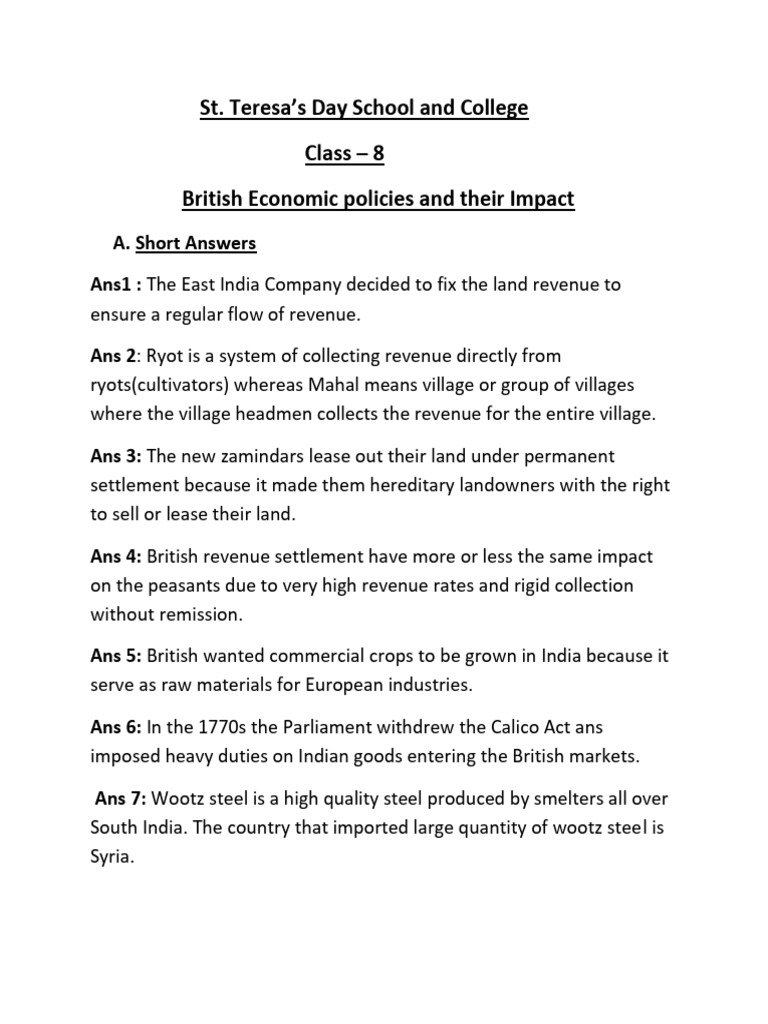 St. Teresa's Day School and College

Class – 8

British Economic policies and their Impact

A. Short Answers

Ans1 : The East India Company decided to fix the land revenue to ensure a regular flow of revenue.

Ans 2: Ryot is a system of collecting revenue directly from ryots(cultivators) whereas Mahal means village or group of villages where the village headmen collects the revenue for the entire village.

Ans 3: The new zamindars lease out their land under permanent settlement because it made them hereditary landowners with the right to sell or lease their land.

Ans 4: British revenue settlement have more or less the same impact on the peasants due to very high revenue rates and rigid collection without remission.

Ans 5: British wanted commercial crops to be grown in India because it serve as raw materials for European industries.

Ans 6: In the 1770s the Parliament withdrew the Calico Act ans imposed heavy duties on Indian goods entering the British markets.

Ans 7: Wootz steel is a high quality steel produced by smelters all over South India. The country that imported large quantity of wootz steel is Syria.